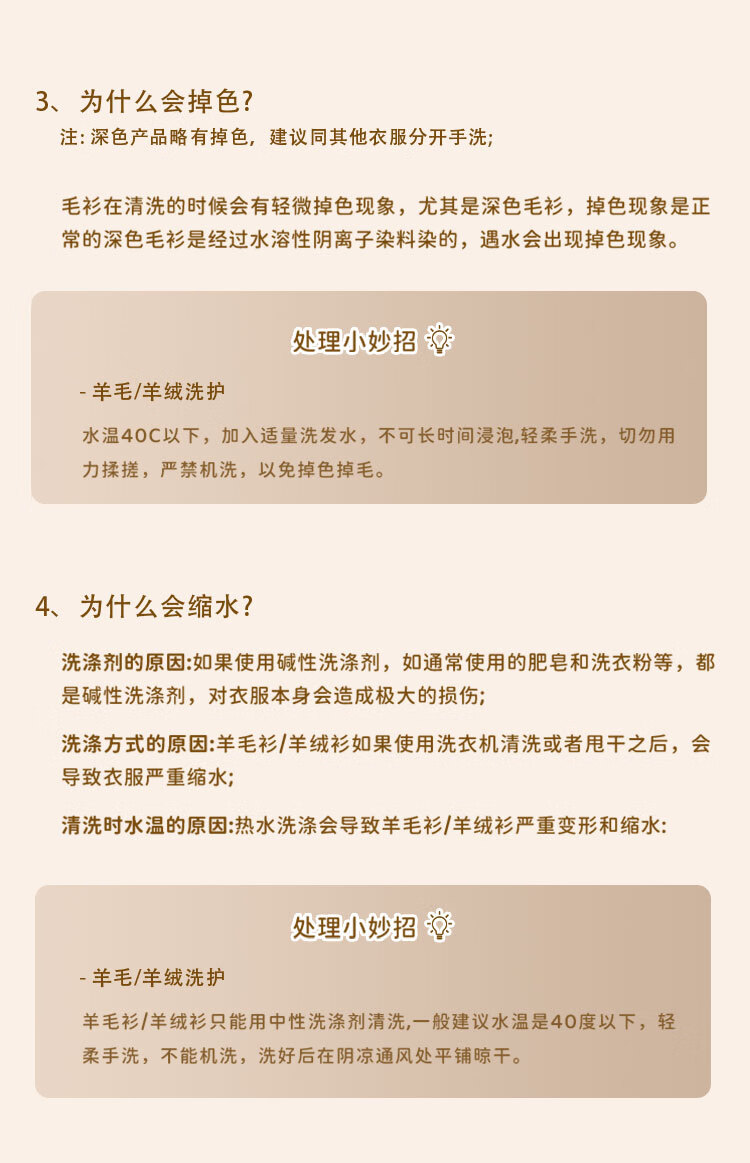 3、为什么会掉色?

注: 深色产品略有掉色，建议同其他衣服分开手洗;

毛衫在清洗的时候会有轻微掉色现象，尤其是深色毛衫，掉色现象是正常的深色毛衫是经过水溶性阴离子染料染的，遇水会出现掉色现象。

处理小妙招

- 羊毛/羊绒洗护

水温40C以下，加入适量洗发水，不可长时间浸泡,轻柔手洗，切勿用力揉搓，严禁机洗，以免掉色掉毛。

4、为什么会缩水?

洗涤剂的原因:如果使用碱性洗涤剂，如通常使用的肥皂和洗衣粉等，都是碱性洗涤剂，对衣服本身会造成极大的损伤;

洗涤方式的原因:羊毛衫/羊绒衫如果使用洗衣机清洗或者甩干之后，会导致衣服严重缩水;

清洗时水温的原因:热水洗涤会导致羊毛衫/羊绒衫严重变形和缩水:

处理小妙招

- 羊毛/羊绒洗护

羊毛衫/羊绒衫只能用中性洗涤剂清洗,一般建议水温是40度以下，轻柔手洗，不能机洗，洗好后在阴凉通风处平铺晾干。